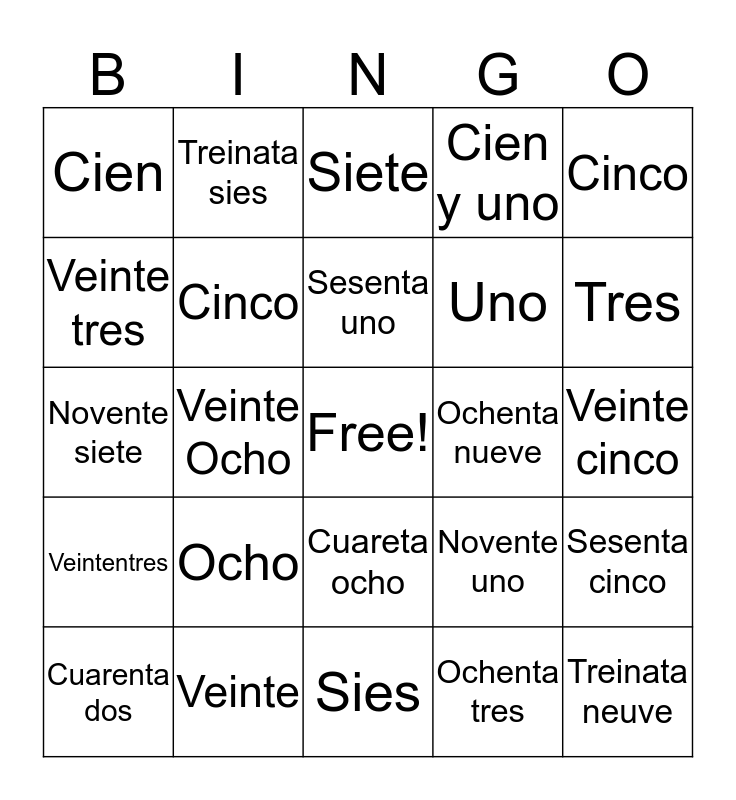 | B | I | N | G | O |
|---|---|---|---|---|
| Cien | Treinata sies | Siete | Cien y uno | Cinco |
| Veinte tres | Cinco | Sesenta uno | Uno | Tres |
| Novente siete | Veinte Ocho | Free! | Ochenta nueve | Veinte cinco |
| Veintentres | Ocho | Cuareta ocho | Novente uno | Sesenta cinco |
| Cuarenta dos | Veinte | Sies | Ochenta tres | Treinata neuve |